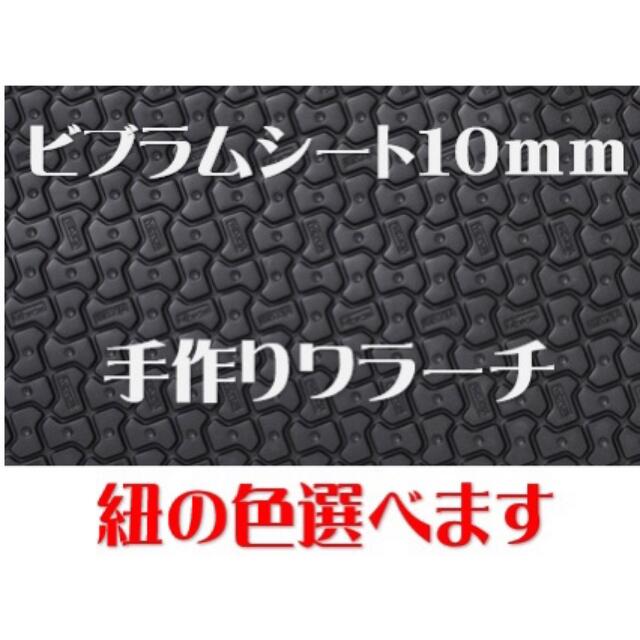 ビブラムシート10mm

手作りワラーチ

紐の色選べます